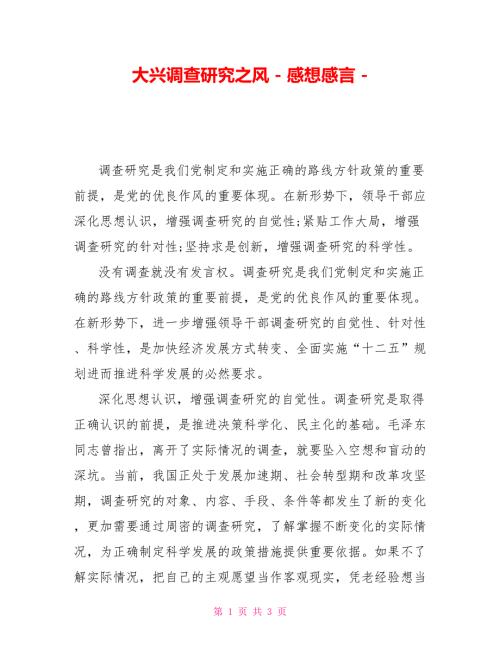 大兴调查研究之风 - 感想感言 -

调查研究是我们党制定和实施正确的路线方针政策的重要前提，是党的优良作风的重要体现。在新形势下，领导干部应深化思想认识，增强调查研究的自觉性;紧贴工作大局，增强调查研究的针对性;坚持求是创新，增强调查研究的科学性。

没有调查就没有发言权。调查研究是我们党制定和实施正确的路线方针政策的重要前提，是党的优良作风的重要体现。在新形势下，进一步增强领导干部调查研究的自觉性、针对性、科学性，是加快经济发展方式转变、全面实施“十二五”规划进而推进科学发展的必然要求。

深化思想认识，增强调查研究的自觉性。调查研究是取得正确认识的前提，是推进决策科学化、民主化的基础。毛泽东同志曾指出，离开了实际情况的调查，就要坠入空想和盲动的深坑。当前，我国正处于发展加速期、社会转型期和改革攻坚期，调查研究的对象、内容、手段、条件等都发生了新的变化，更加需要通过周密的调查研究，了解掌握不断变化的实际情况，为正确制定科学发展的政策措施提供重要依据。如果不了解实际情况，把自己的主观愿望当作客观现实，凭老经验想当

第 1 页 共 3 页